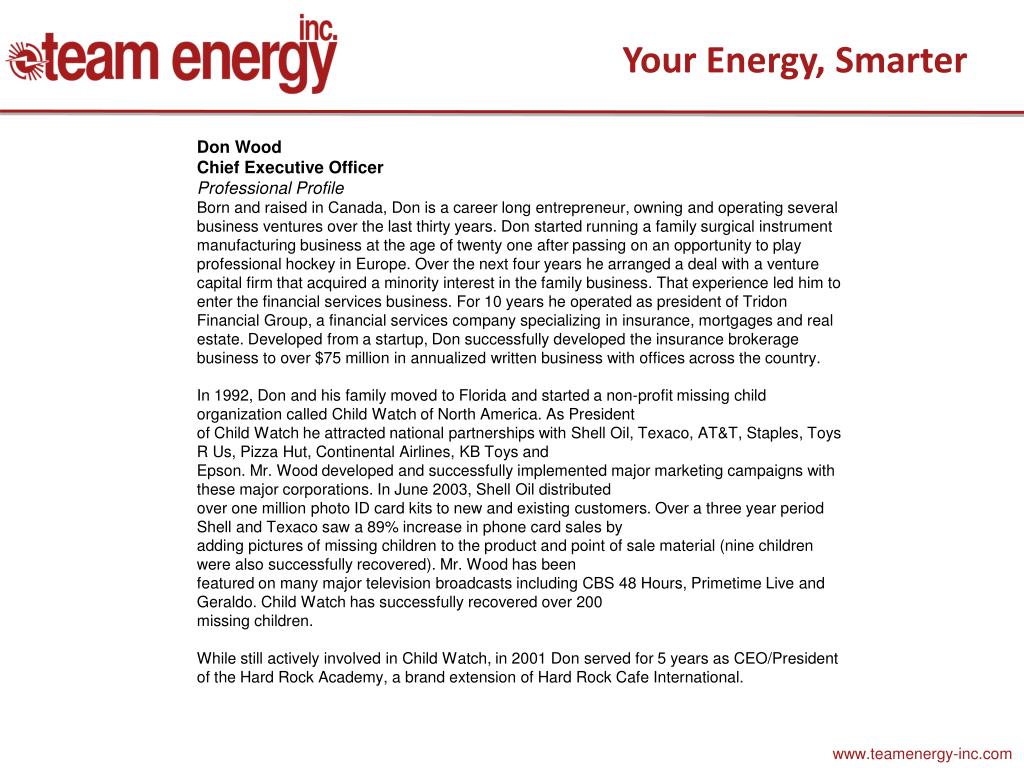 team energy inc.

Your Energy, Smarter

Don Wood
Chief Executive Officer
Professional Profile
Born and raised in Canada, Don is a career long entrepreneur, owning and operating several business ventures over the last thirty years. Don started running a family surgical instrument manufacturing business at the age of twenty one after passing on an opportunity to play professional hockey in Europe. Over the next four years he arranged a deal with a venture capital firm that acquired a minority interest in the family business. That experience led him to enter the financial services business. For 10 years he operated as president of Tridon Financial Group, a financial services company specializing in insurance, mortgages and real estate. Developed from a startup, Don successfully developed the insurance brokerage business to over $75 million in annualized written business with offices across the country.

In 1992, Don and his family moved to Florida and started a non-profit missing child organization called Child Watch of North America. As President of Child Watch he attracted national partnerships with Shell Oil, Texaco, AT&T, Staples, Toys R Us, Pizza Hut, Continental Airlines, KB Toys and Epson. Mr. Wood developed and successfully implemented major marketing campaigns with these major corporations. In June 2003, Shell Oil distributed over one million photo ID card kits to new and existing customers. Over a three year period Shell and Texaco saw a 89% increase in phone card sales by adding pictures of missing children to the product and point of sale material (nine children were also successfully recovered). Mr. Wood has been featured on many major television broadcasts including CBS 48 Hours, Primetime Live and Geraldo. Child Watch has successfully recovered over 200 missing children.

While still actively involved in Child Watch, in 2001 Don served for 5 years as CEO/President of the Hard Rock Academy, a brand extension of Hard Rock Cafe International.

www.teamenergy-inc.com